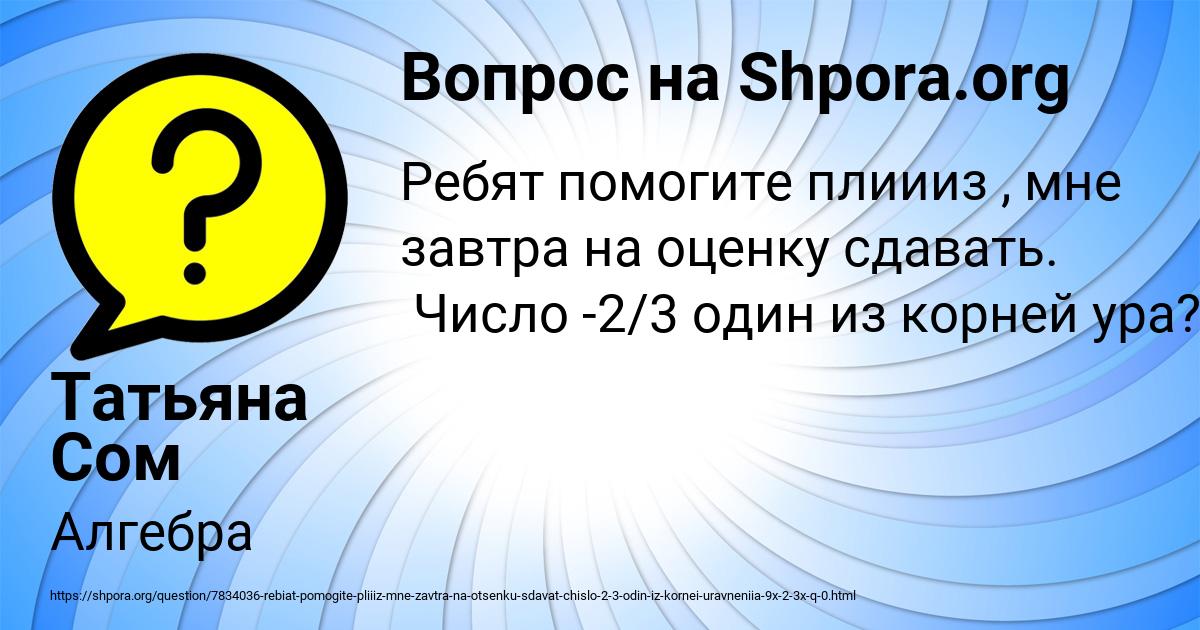 Вопрос на Shpora.org

Ребят помогите плиииз , мне завтра на оценку сдавать. Число -2/3 один из корней ура?

Татьяна Сом

Алгебра

https://shpora.org/question/7834036-rebiat-pomogite-pliiiz-mne-zavtra-na-otsenku-sdavat-chislo-2-3-odin-iz-kornei-uravneniia-9x-2-3x-q-0.html